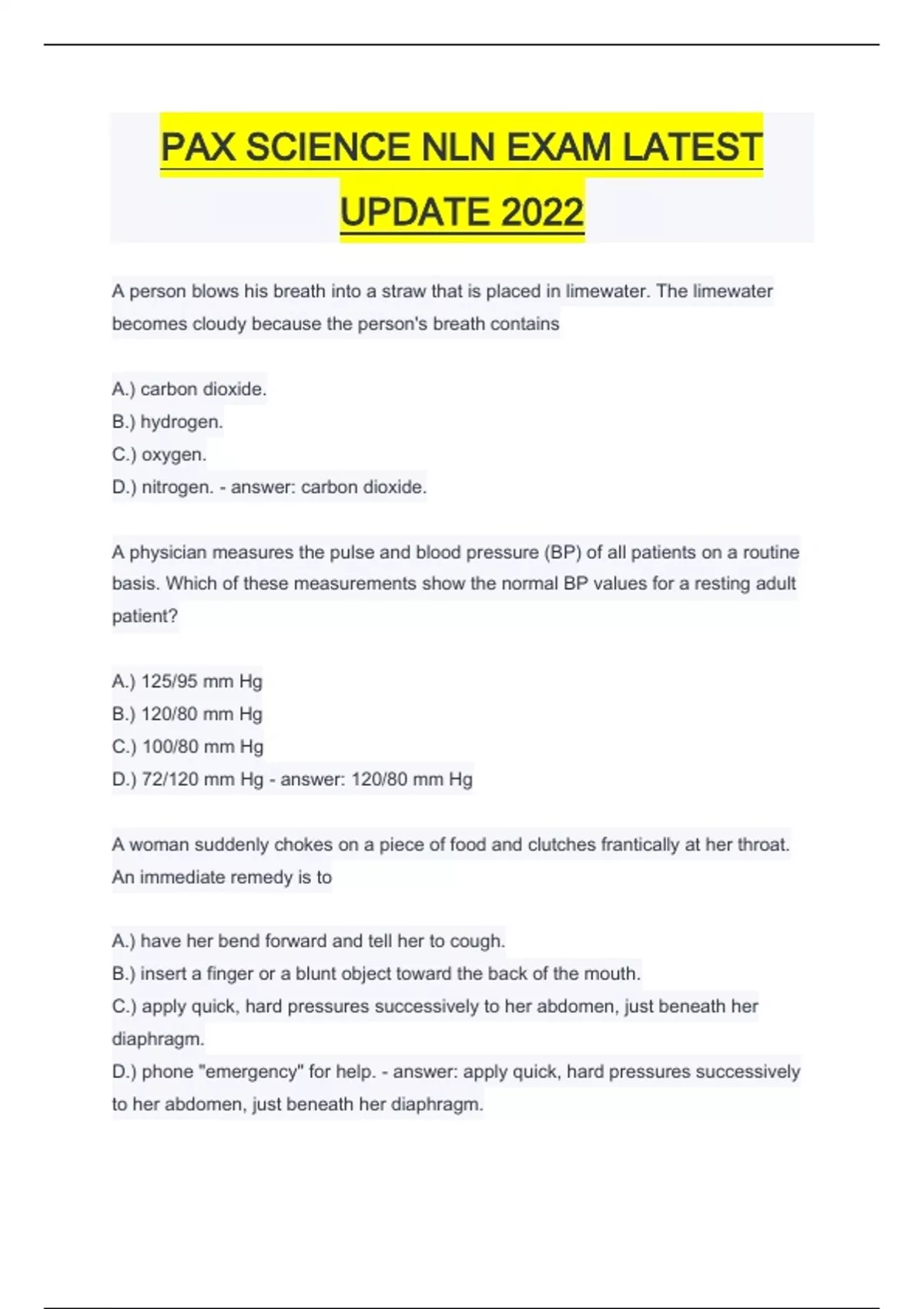 PAX SCIENCE NLN EXAM LATEST UPDATE 2022

A person blows his breath into a straw that is placed in limewater. The limewater becomes cloudy because the person's breath contains

A.) carbon dioxide.
B.) hydrogen.
C.) oxygen.
D.) nitrogen. - answer: carbon dioxide.

A physician measures the pulse and blood pressure (BP) of all patients on a routine basis. Which of these measurements show the normal BP values for a resting adult patient?

A.) 125/95 mm Hg
B.) 120/80 mm Hg
C.) 100/80 mm Hg
D.) 72/120 mm Hg - answer: 120/80 mm Hg

A woman suddenly chokes on a piece of food and clutches frantically at her throat. An immediate remedy is to

A.) have her bend forward and tell her to cough.
B.) insert a finger or a blunt object toward the back of the mouth.
C.) apply quick, hard pressures successively to her abdomen, just beneath her diaphragm.
D.) phone "emergency" for help. - answer: apply quick, hard pressures successively to her abdomen, just beneath her diaphragm.